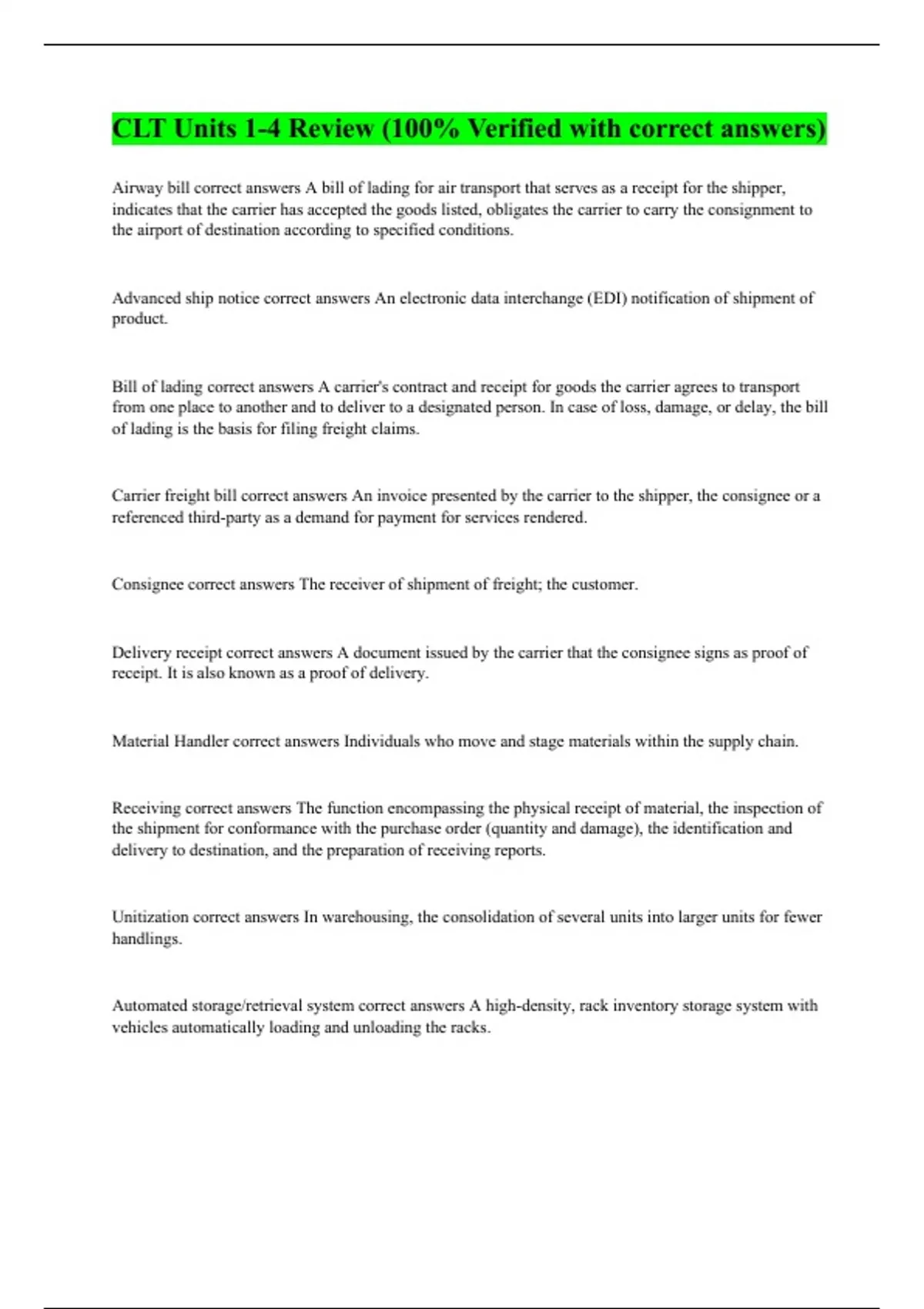 CLT Units 1-4 Review (100% Verified with correct answers)

Airway bill correct answers A bill of lading for air transport that serves as a receipt for the shipper, indicates that the carrier has accepted the goods listed, obligates the carrier to carry the consignment to the airport of destination according to specified conditions.

Advanced ship notice correct answers An electronic data interchange (EDI) notification of shipment of product.

Bill of lading correct answers A carrier's contract and receipt for goods the carrier agrees to transport from one place to another and to deliver to a designated person. In case of loss, damage, or delay, the bill of lading is the basis for filing freight claims.

Carrier freight bill correct answers An invoice presented by the carrier to the shipper, the consignee or a referenced third-party as a demand for payment for services rendered.

Consignee correct answers The receiver of shipment of freight; the customer.

Delivery receipt correct answers A document issued by the carrier that the consignee signs as proof of receipt. It is also known as a proof of delivery.

Material Handler correct answers Individuals who move and stage materials within the supply chain.

Receiving correct answers The function encompassing the physical receipt of material, the inspection of the shipment for conformance with the purchase order (quantity and damage), the identification and delivery to destination, and the preparation of receiving reports.

Unitization correct answers In warehousing, the consolidation of several units into larger units for fewer handlings.

Automated storage/retrieval system correct answers A high-density, rack inventory storage system with vehicles automatically loading and unloading the racks.